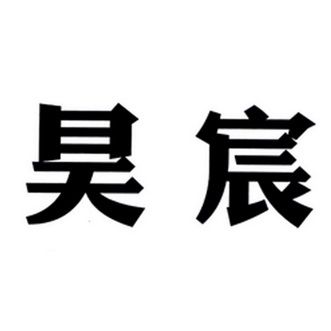 昊宸